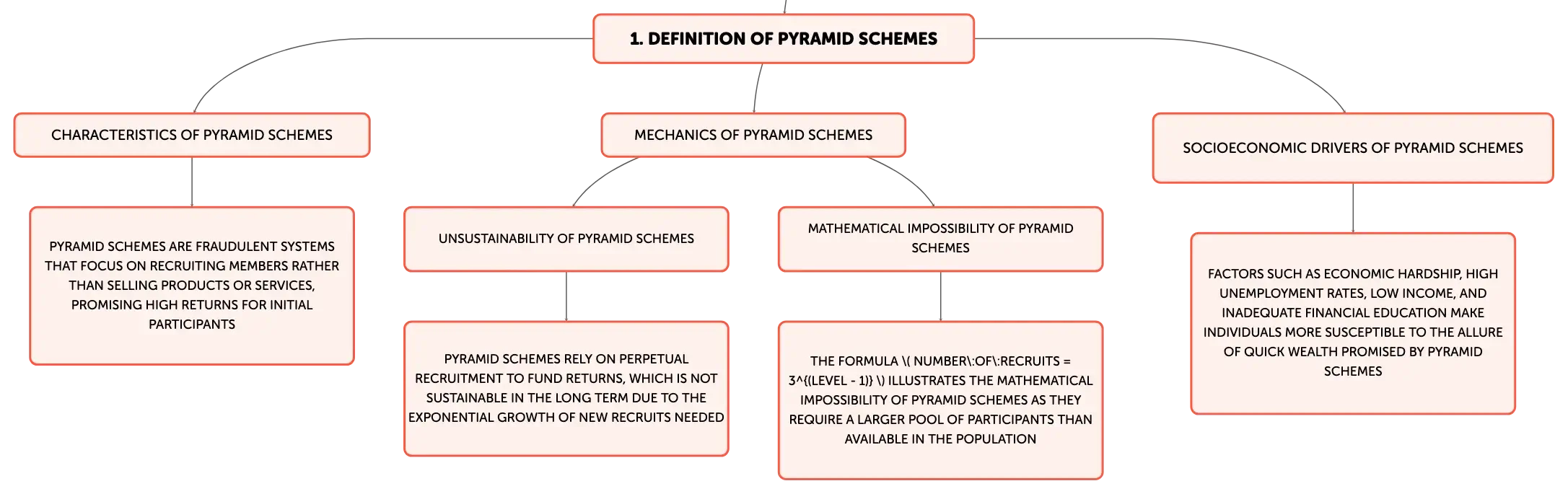 1. DEFINITION OF PYRAMID SCHEMES

CHARACTERISTICS OF PYRAMID SCHEMES

PYRAMID SCHEMES ARE FRAUDULENT SYSTEMS THAT FOCUS ON RECRUITING MEMBERS RATHER THAN SELLING PRODUCTS OR SERVICES, PROMISING HIGH RETURNS FOR INITIAL PARTICIPANTS

MECHANICS OF PYRAMID SCHEMES

UNSUSTAINABILITY OF PYRAMID SCHEMES

PYRAMID SCHEMES RELY ON PERPETUAL RECRUITMENT TO FUND RETURNS, WHICH IS NOT SUSTAINABLE IN THE LONG TERM DUE TO THE EXPONENTIAL GROWTH OF NEW RECRUITS NEEDED

MATHEMATICAL IMPOSSIBILITY OF PYRAMID SCHEMES

THE FORMULA \( NUMBER\:OF\:RECRUITS = 3^{(LEVEL - 1)} \) ILLUSTRATES THE MATHEMATICAL IMPOSSIBILITY OF PYRAMID SCHEMES AS THEY REQUIRE A LARGER POOL OF PARTICIPANTS THAN AVAILABLE IN THE POPULATION

SOCIOECONOMIC DRIVERS OF PYRAMID SCHEMES

FACTORS SUCH AS ECONOMIC HARDSHIP, HIGH UNEMPLOYMENT RATES, LOW INCOME, AND INADEQUATE FINANCIAL EDUCATION MAKE INDIVIDUALS MORE SUSCEPTIBLE TO THE ALLURE OF QUICK WEALTH PROMISED BY PYRAMID SCHEMES